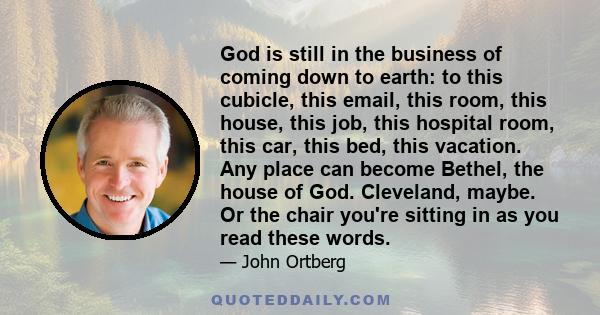 God is still in the business of coming down to earth: to this cubicle, this email, this room, this house, this job, this hospital room, this car, this bed, this vacation. Any place can become Bethel, the house of God. Cleveland, maybe. Or the chair you're sitting in as you read these words.

— John Ortberg

QUOTEDDAILY.COM